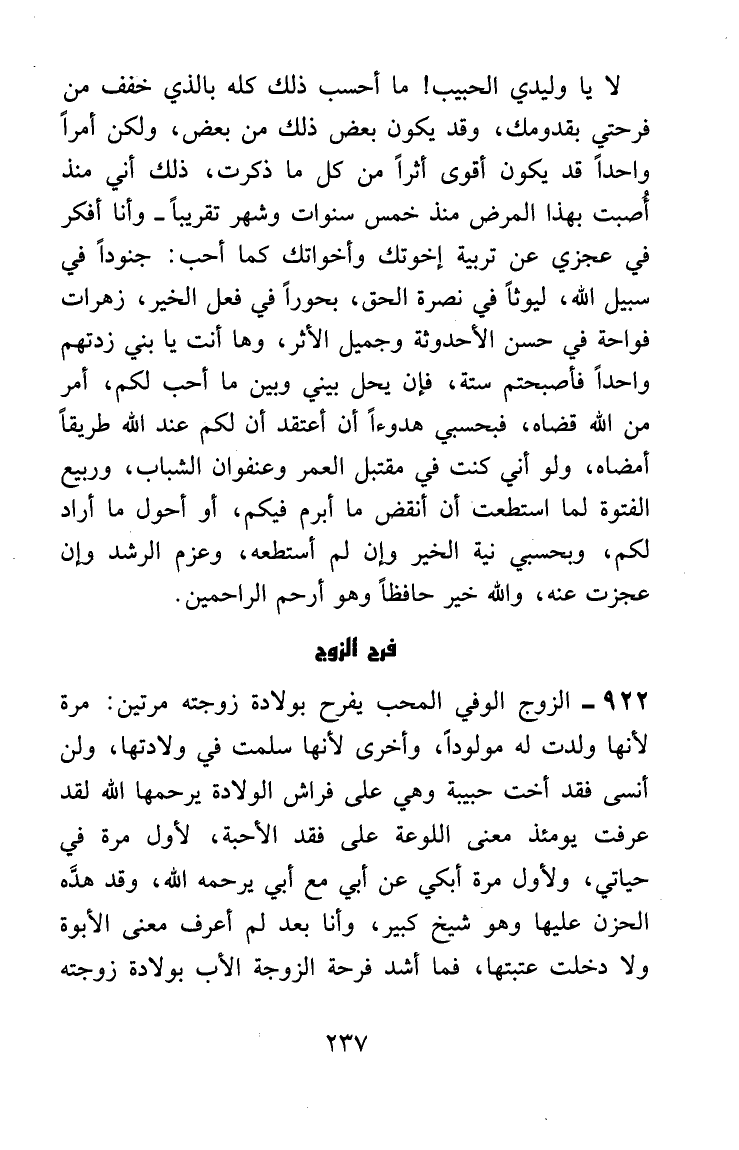 لا يا وليدي الحبيب! ما أحسب ذلك كله بالذي خفف من فرحتي بقدومك، وقد يكون بعض ذلك من بعض، ولكن أمراً واحداً قد يكون أقوى أثراً من كل ما ذكرت، ذلك أني منذ أُصبت بهذا المرض منذ خمس سنوات وشهر تقريباً ـ وأنا أفكر في عجزي عن تربية إخوتك وأخواتك كما أحب: جنوداً في سبيل الله، ليوثاً في نصرة الحق، بحوراً في فعل الخير، زهرات فواحة في حسن الأحدوثة وجميل الأثر، وها أنت يا بني زدتهم واحداً فأصبحتم ستة، فإن يحل بيني وبين ما أحب لكم، أمر من الله قضاه، فبحسبي هدوءاً أن أعتقد أن لكم عند الله طريقاً أمضاه، ولو أني كنت في مقتبل العمر وعنفوان الشباب، وربيع الفتوة لما استطعت أن أنقض ما أبرم فيكم، أو أحول ما أراد لكم، وبحسبي نية الخير وإن لم أستطعه، وعزم الرشد وإن عجزت عنه، والله خير حافظاً وهو أرحم الراحمين.

فرح الزوج

٩٢٢ ـ الزوج الوفي المحب يفرح بولادة زوجته مرتين: مرة لأنها ولدت له مولوداً، وأخرى لأنها سلمت في ولادتها، ولن أنسى فقد أخت حبيبة وهي على فراش الولادة يرحمها الله لقد عرفت يومئذ معنى اللوعة على فقد الأحبة، لأول مرة في حياتي، ولأول مرة أبكي عن أبي مع أبي يرحمه الله، وقد هدَّه الحزن عليها وهو شيخ كبير، وأنا بعد لم أعرف معنى الأبوة ولا دخلت عتبتها، فما أشد فرحة الزوجة الأب بولادة زوجته

٢٣٧